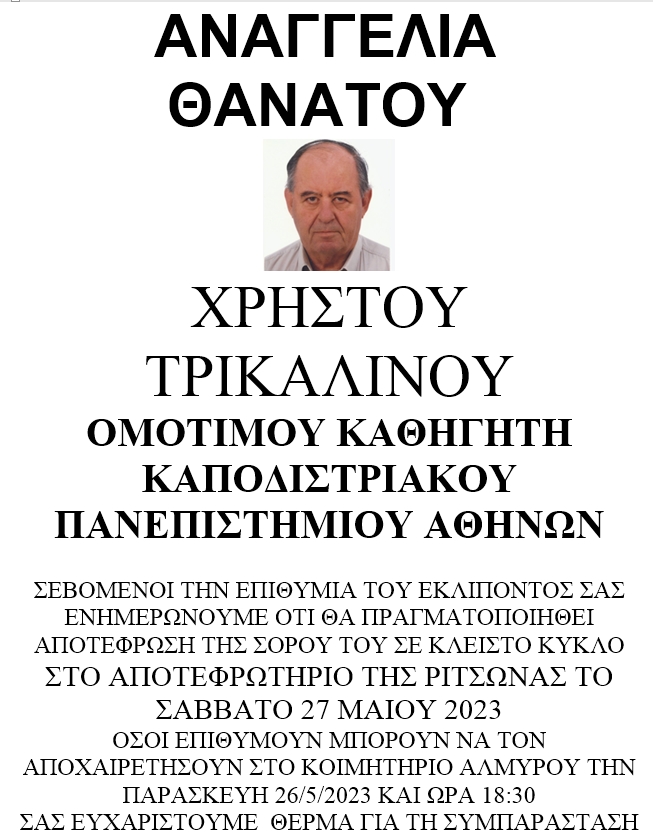 ΑΝΑΓΓΕΛΙΑ ΘΑΝΑΤΟΥ

ΧΡΗΣΤΟΥ ΤΡΙΚΑΛΙΝΟΥ

ΟΜΟΤΙΜΟΥ ΚΑΘΗΓΗΤΗ ΚΑΠΟΔΙΣΤΡΙΑΚΟΥ ΠΑΝΕΠΙΣΤΗΜΙΟΥ ΑΘΗΝΩΝ

ΣΕΒΟΜΕΝΟΙ ΤΗΝ ΕΠΙΘΥΜΙΑ ΤΟΥ ΕΚΛΙΠΟΝΤΟΣ ΣΑΣ ΕΝΗΜΕΡΩΝΟΥΜΕ ΟΤΙ ΘΑ ΠΡΑΓΜΑΤΟΠΟΙΗΘΕΙ ΑΠΟΤΕΦΡΩΣΗ ΤΗΣ ΣΟΡΟΥ ΤΟΥ ΣΕ ΚΛΕΙΣΤΟ ΚΥΚΛΟ ΣΤΟ ΑΠΟΤΕΦΡΩΤΗΡΙΟ ΤΗΣ ΡΙΤΣΩΝΑΣ ΤΟ ΣΑΒΒΑΤΟ 27 ΜΑΙΟΥ 2023

ΟΣΟΙ ΕΠΙΘΥΜΟΥΝ ΜΠΟΡΟΥΝ ΝΑ ΤΟΝ ΑΠΟΧΑΙΡΕΤΗΣΟΥΝ ΣΤΟ ΚΟΙΜΗΤΗΡΙΟ ΑΛΜΥΡΟΥ ΤΗΝ ΠΑΡΑΣΚΕΥΗ 26/5/2023 ΚΑΙ ΩΡΑ 18:30

ΣΑΣ ΕΥΧΑΡΙΣΤΟΥΜΕ ΘΕΡΜΑ ΓΙΑ ΤΗ ΣΥΜΠΑΡΑΣΤΑΣΗ